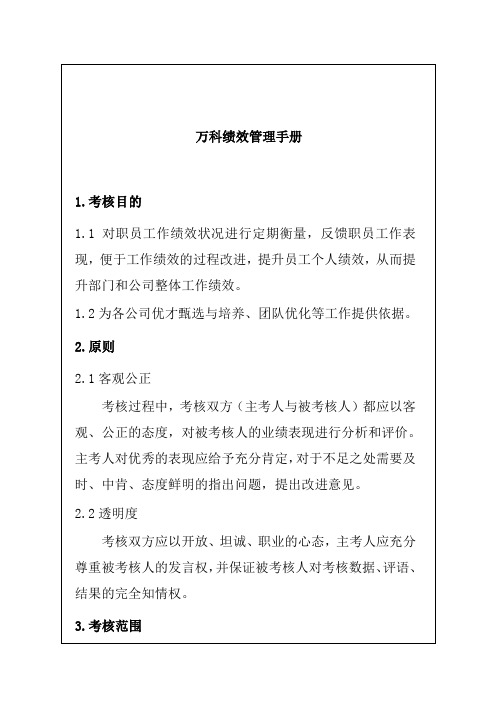 万科绩效管理手册

1.考核目的

1.1 对职员工作绩效状况进行定期衡量，反馈职员工作表现，便于工作绩效的过程改进，提升员工个人绩效，从而提升部门和公司整体工作绩效。

1.2 为各公司优才甄选与培养、团队优化等工作提供依据。

2.原则

2.1 客观公正

考核过程中，考核双方（主考人与被考核人）都应以客观、公正的态度，对被考核人的业绩表现进行分析和评价。主考人对优秀的表现应给予充分肯定，对于不足之处需要及时、中肯、态度鲜明的指出问题，提出改进意见。

2.2 透明度

考核双方应以开放、坦诚、职业的心态，主考人应充分尊重被考核人的发言权，并保证被考核人对考核数据、评语、结果的完全知情权。

3.考核范围